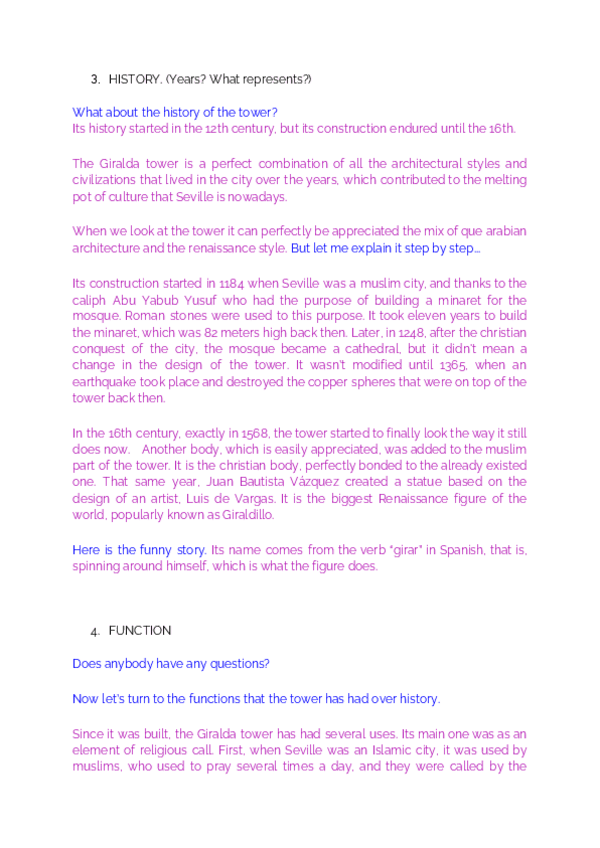 3. HISTORY. (Years? What represents?)

What about the history of the tower?
Its history started in the 12th century, but its construction endured until the 16th.

The Giralda tower is a perfect combination of all the architectural styles and civilizations that lived in the city over the years, which contributed to the melting pot of culture that Seville is nowadays.

When we look at the tower it can perfectly be appreciated the mix of que arabian architecture and the renaissance style. But let me explain it step by step...

Its construction started in 1184 when Seville was a muslim city, and thanks to the caliph Abu Yabub Yusuf who had the purpose of building a minaret for the mosque. Roman stones were used to this purpose. It took eleven years to build the minaret, which was 82 meters high back then. Later, in 1248, after the christian conquest of the city, the mosque became a cathedral, but it didn't mean a change in the design of the tower. It wasn't modified until 1365, when an earthquake took place and destroyed the copper spheres that were on top of the tower back then.

In the 16th century, exactly in 1568, the tower started to finally look the way it still does now. Another body, which is easily appreciated, was added to the muslim part of the tower. It is the christian body, perfectly bonded to the already existed one. That same year, Juan Bautista Vázquez created a statue based on the design of an artist, Luis de Vargas. It is the biggest Renaissance figure of the world, popularly known as Giraldillo.

Here is the funny story. Its name comes from the verb "girar" in Spanish, that is, spinning around himself, which is what the figure does.

4. FUNCTION

Does anybody have any questions?

Now let's turn to the functions that the tower has had over history.

Since it was built, the Giralda tower has had several uses. Its main one was as an element of religious call. First, when Seville was an Islamic city, it was used by muslims, who used to pray several times a day, and they were called by the